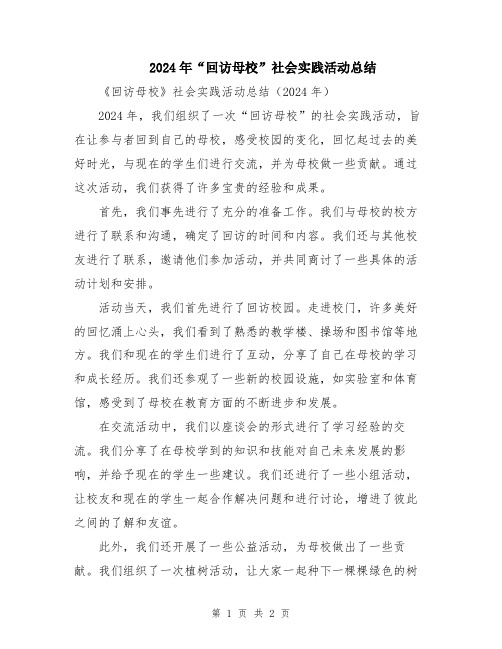 2024年“回访母校”社会实践活动总结

《回访母校》社会实践活动总结（2024年）

2024年，我们组织了一次“回访母校”的社会实践活动，旨在让参与者回到自己的母校，感受校园的变化，回忆起过去的美好时光，与现在的学生们进行交流，并为母校做一些贡献。通过这次活动，我们获得了许多宝贵的经验和成果。

首先，我们事先进行了充分的准备工作。我们与母校的校方进行了联系和沟通，确定了回访的时间和内容。我们还与其他校友进行了联系，邀请他们参加活动，并共同商讨了一些具体的活动计划和安排。

活动当天，我们首先进行了回访校园。走进校门，许多美好的回忆涌上心头，我们看到了熟悉的教学楼、操场和图书馆等地方。我们和现在的学生们进行了互动，分享了自己在母校的学习和成长经历。我们还参观了一些新的校园设施，如实验室和体育馆，感受到了母校在教育方面的不断进步和发展。

在交流活动中，我们以座谈会的形式进行了学习经验的交流。我们分享了在母校学到的知识和技能对自己未来发展的影响，并给予现在的学生一些建议。我们还进行了一些小组活动，让校友和现在的学生一起合作解决问题和进行讨论，增进了彼此之间的了解和友谊。

此外，我们还开展了一些公益活动，为母校做出了一些贡献。我们组织了一次植树活动，让大家一起种下一棵棵绿色的树

第 1 页 共 2 页